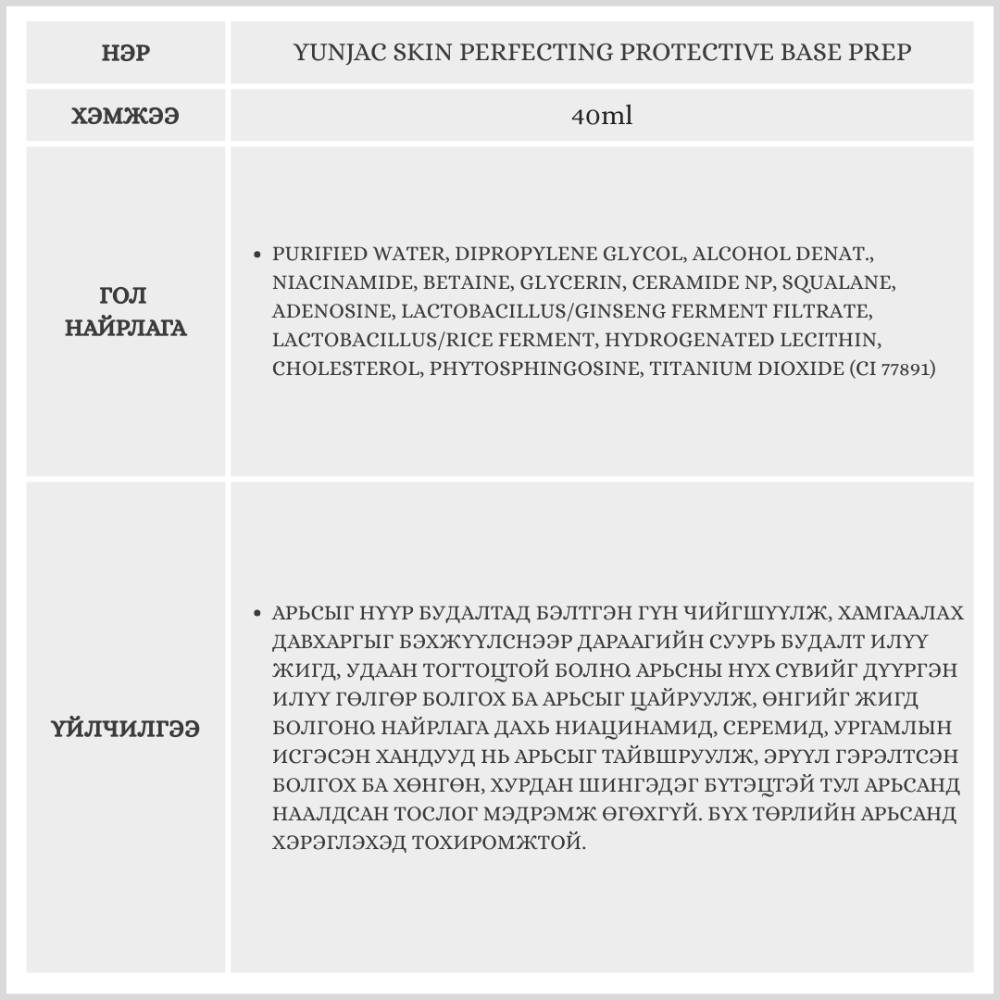 | НЭР | YUNJAC SKIN PERFECTING PROTECTIVE BASE PREP |
|---|---|
| ХЭМЖЭЭ | 40ml |
| ГОЛ НАЙРЛАГА | • PURIFIED WATER, DIPROPYLENE GLYCOL, ALCOHOL DENAT., NIACINAMIDE, BETAINE, GLYCERIN, CERAMIDE NP, SQUALANE, ADENOSINE, LACTOBACILLUS/GINSENG FERMENT FILTRATE, LACTOBACILLUS/RICE FERMENT, HYDROGENATED LECITHIN, CHOLESTEROL, PHYTOSPHINGOSINE, TITANIUM DIOXIDE (CI 77891) |
| ҮЙЛЧИЛГЭЭ | • АРЬСЫГ НҮҮР БУДАЛТАД БЭЛТГЭН ГҮН ЧИЙГШҮҮЛЖ, ХАМГААЛАХ ДАВХАРГЫГ БЭХЖҮҮЛСНЭЭР ДАРААГИЙН СУУРЬ БУДАЛТ ИЛҮҮ ЖИГД, УДААН ТОГТОЦТОЙ БОЛНО. АРЬСНЫ НҮХ СҮВИЙГ ДҮҮРГЭН ИЛҮҮ ГӨЛГӨР БОЛГОХ БА АРЬСЫГ ЦАЙРУУЛЖ, ӨНГИЙГ ЖИГД БОЛГОНО. НАЙРЛАГА ДАХЬ НИАЦИНАМИД, СЕРЕМИД, УРГАМЛЫН ИСГЭСЭН ХАНДУУД НЬ АРЬСЫГ ТАЙВШРУУЛЖ, ЭРҮҮЛ ГЭРЭЛТСЭН БОЛГОХ БА ХӨНГӨН, ХУРДАН ШИНГЭДЭГ БҮТЭЦТЭЙ ТУЛ АРЬСАНД НААЛДСАН ТОСЛОГ МЭДРЭМЖ ӨГӨХГҮЙ. БҮХ ТӨРЛИЙН АРЬСАНД ХЭРЭГЛЭХЭД ТОХИРОМЖТОЙ. |